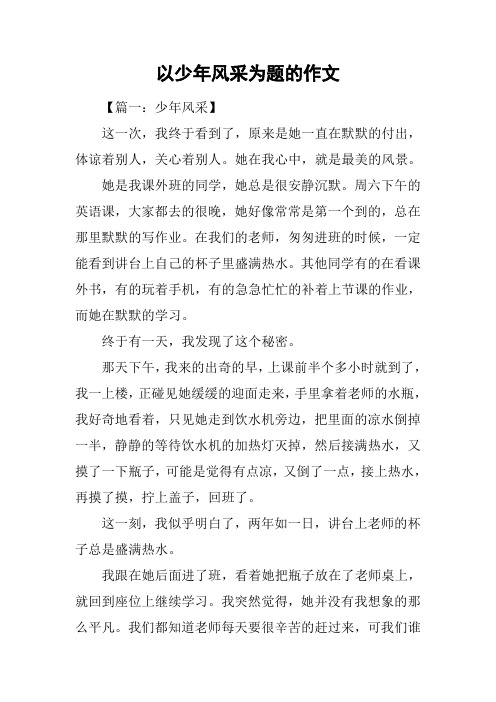 以少年风采为题的作文

【篇一：少年风采】

这一次，我终于看到了，原来是她一直在默默的付出，体谅着别人，关心着别人。她在我心中，就是最美的风景。

她是我课外班的同学，她总是很安静沉默。周六下午的英语课，大家都去的很晚，她好像常常是第一个到的，总在那里默默的写作业。在我们的老师，匆匆进班的时候，一定能看到讲台上自己的杯子里盛满热水。其他同学有的在看课外书，有的玩着手机，有的急急忙忙的补着上节课的作业，而她在默默的学习。

终于有一天，我发现了这个秘密。

那天下午，我来的出奇的早，上课前半个多小时就到了，我一上楼，正碰见她缓缓的迎面走来，手里拿着老师的水瓶，我好奇地看着，只见她走到饮水机旁边，把里面的凉水倒掉一半，静静的等待饮水机的加热灯灭掉，然后接满热水，又摸了一下瓶子，可能是觉得有点凉，又倒了一点，接上热水，再摸了摸，拧上盖子，回班了。

这一刻，我似乎明白了，两年如一日，讲台上老师的杯子总是盛满热水。

我跟在她后面进了班，看着她把瓶子放在了老师桌上，就回到座位上继续学习。我突然觉得，她并没有我想象的那么平凡。我们都知道老师每天要很辛苦的赶过来，可我们谁